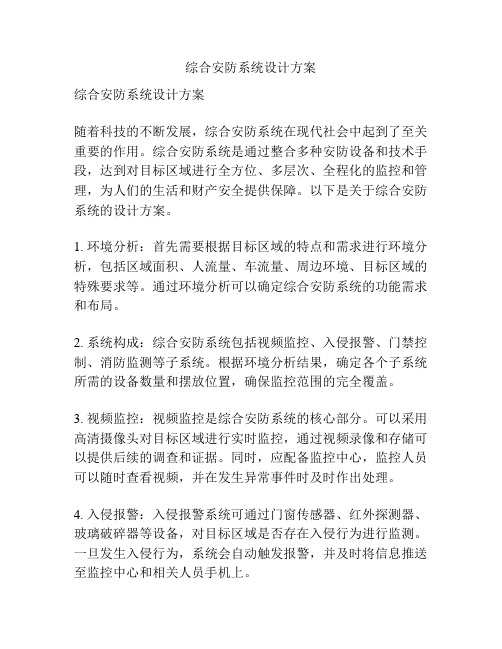 综合安防系统设计方案

综合安防系统设计方案

随着科技的不断发展，综合安防系统在现代社会中起到了至关重要的作用。综合安防系统是通过整合多种安防设备和技术手段，达到对目标区域进行全方位、多层次、全程化的监控和管理，为人们的生活和财产安全提供保障。以下是关于综合安防系统的设计方案。

1. 环境分析：首先需要根据目标区域的特点和需求进行环境分析，包括区域面积、人流量、车流量、周边环境、目标区域的特殊要求等。通过环境分析可以确定综合安防系统的功能需求和布局。

2. 系统构成：综合安防系统包括视频监控、入侵报警、门禁控制、消防监测等子系统。根据环境分析结果，确定各个子系统所需的设备数量和摆放位置，确保监控范围的完全覆盖。

3. 视频监控：视频监控是综合安防系统的核心部分。可以采用高清摄像头对目标区域进行实时监控，通过视频录像和存储可以提供后续的调查和证据。同时，应配备监控中心，监控人员可以随时查看视频，并在发生异常事件时及时作出处理。

4. 入侵报警：入侵报警系统可通过门窗传感器、红外探测器、玻璃破碎器等设备，对目标区域是否存在入侵行为进行监测。一旦发生入侵行为，系统会自动触发报警，并及时将信息推送至监控中心和相关人员手机上。